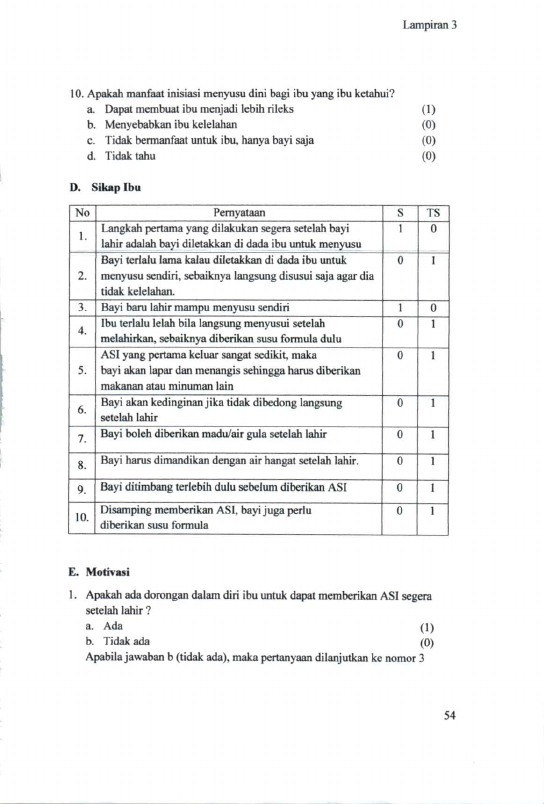 Lampiran 3

10. Apakah manfaat inisiasi menyusu dini bagi ibu yang ibu ketahui?
a. Dapat membuat ibu menjadi lebih rileks (1)
b. Menyebabkan ibu kelelahan (0)
c. Tidak bermanfaat untuk ibu, hanya bayi saja (0)
d. Tidak tahu (0)

D. Sikap Ibu

| No | Pernyataan | S | TS |
|---|---|---|---|
| 1. | Langkah pertama yang dilakukan segera setelah bayi lahir adalah bayi diletakkan di dada ibu untuk menyusu | 1 | 0 |
| 2. | Bayi terlalu lama kalau diletakkan di dada ibu untuk menyusu sendiri, sebaiknya langsung disusui saja agar dia tidak kelelahan. | 0 | 1 |
| 3. | Bayi baru lahir mampu menyusu sendiri | 1 | 0 |
| 4. | Ibu terlalu lelah bila langsung menyusui setelah melahirkan, sebaiknya diberikan susu formula dulu | 0 | 1 |
| 5. | ASI yang pertama keluar sangat sedikit, maka bayi akan lapar dan menangis sehingga harus diberikan makanan atau minuman lain | 0 | 1 |
| 6. | Bayi akan kedinginan jika tidak dibedong langsung setelah lahir | 0 | 1 |
| 7. | Bayi boleh diberikan madu/air gula setelah lahir | 0 | 1 |
| 8. | Bayi harus dimandikan dengan air hangat setelah lahir. | 0 | 1 |
| 9. | Bayi ditimbang terlebih dulu sebelum diberikan ASI | 0 | 1 |
| 10. | Disamping memberikan ASI, bayi juga perlu diberikan susu formula | 0 | 1 |

E. Motivasi

1. Apakah ada dorongan dalam diri ibu untuk dapat memberikan ASI segera setelah lahir ?
a. Ada (1)
b. Tidak ada (0)
Apabila jawaban b (tidak ada), maka pertanyaan dilanjutkan ke nomor 3

54